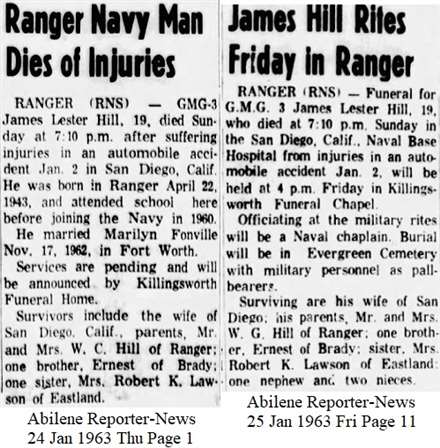 Ranger Navy Man Dies of Injuries

RANGER (RNS) — GMG-3 James Lester Hill, 19, died Sunday at 7:10 p.m. after suffering injuries in an automobile accident Jan. 2 in San Diego, Calif. He was born in Ranger April 22, 1943, and attended school here before joining the Navy in 1960.

He married Marilyn Fonville Nov. 17, 1962, in Fort Worth.

Services are pending and will be announced by Killingsworth Funeral Home.

Survivors include the wife of San Diego, Calif., parents, Mr. and Mrs. W. C. Hill of Ranger; one brother, Ernest of Brady; one sister, Mrs. Robert K. Lawson of Eastland.

Abilene Reporter-News
24 Jan 1963 Thu Page 1

James Hill Rites Friday in Ranger

RANGER (RNS) — Funeral for G.M.G. 3 James Lester Hill, 19, who died at 7:10 p.m. Sunday in the San Diego, Calif., Naval Base Hospital from injuries in an automobile accident Jan. 2, will be held at 4 p.m. Friday in Killingsworth Funeral Chapel.

Officiating at the military rites will be a Naval chaplain. Burial will be in Evergreen Cemetery with military personnel as pallbearers.

Surviving are his wife of San Diego; his parents, Mr. and Mrs. W. G. Hill of Ranger; one brother, Ernest of Brady; sister, Mrs. Robert K. Lawson of Eastland; one nephew and two nieces.

Abilene Reporter-News
25 Jan 1963 Fri Page 11